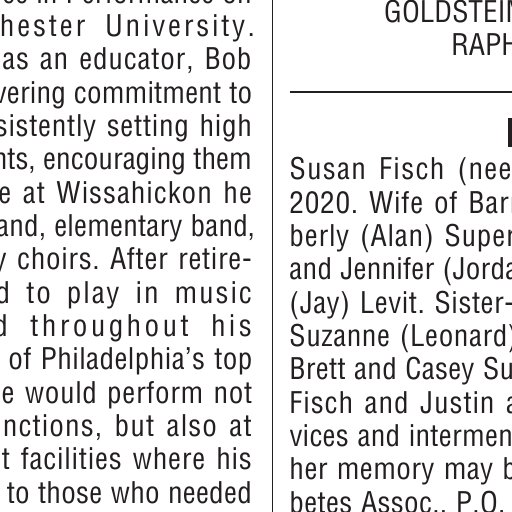 hester University. as an educator, Bob vering commitment to sistently setting high nts, encouraging them e at Wissahickon he and, elementary band, y choirs. After retire- d to play in music d throughout his of Philadelphia's top e would perform not nctions, but also at t facilities where his to those who needed

GOLDSTEIN
RAPH

Susan Fisch (nee 2020. Wife of Bar berly (Alan) Super and Jennifer (Jorda (Jay) Levit. Sister- Suzanne (Leonard) Brett and Casey Su Fisch and Justin a vices and intermen her memory may b betes Assoc., P.O.